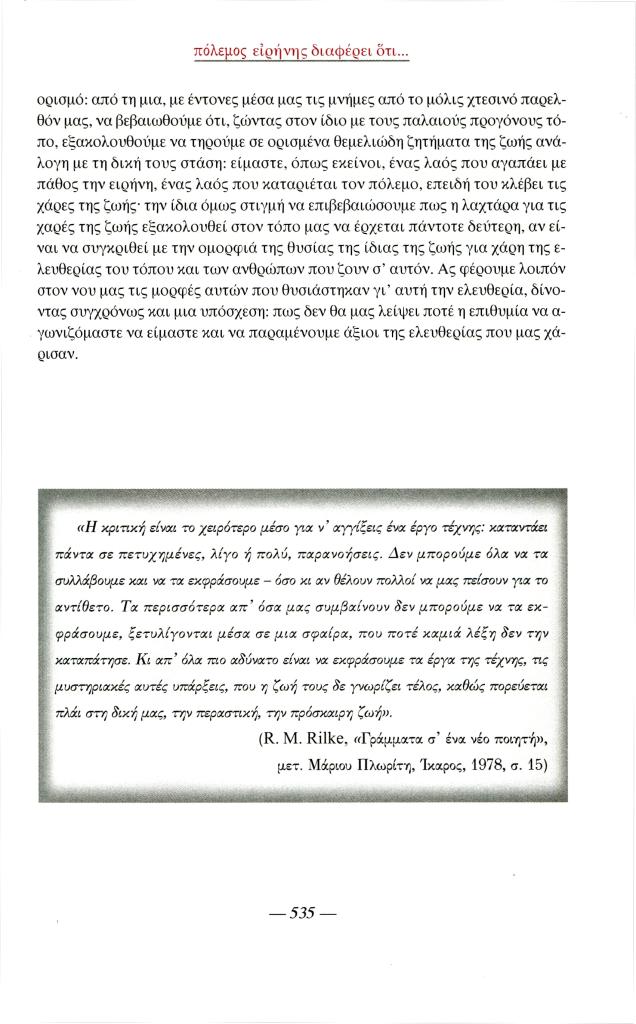 πόλεμος εἰρήνης διαφέρει ὅτι...

ορισμό: από τη μια, με έντονες μέσα μας τις μνήμες από το μόλις χτεσινό παρελθόν μας, να βεβαιωθούμε ότι, ζώντας στον ίδιο με τους παλαιούς προγόνους τόπο, εξακολουθούμε να τηρούμε σε ορισμένα θεμελιώδη ζητήματα της ζωής ανάλογη με τη δική τους στάση: είμαστε, όπως εκείνοι, ένας λαός που αγαπάει με πάθος την ειρήνη, ένας λαός που καταριέται τον πόλεμο, επειδή του κλέβει τις χάρες της ζωής· την ίδια όμως στιγμή να επιβεβαιώσουμε πως η λαχτάρα για τις χαρές της ζωής εξακολουθεί στον τόπο μας να έρχεται πάντοτε δεύτερη, αν είναι να συγκριθεί με την ομορφιά της θυσίας της ίδιας της ζωής για χάρη της ελευθερίας του τόπου και των ανθρώπων που ζουν σ' αυτόν. Ας φέρουμε λοιπόν στον νου μας τις μορφές αυτών που θυσιάστηκαν γι' αυτή την ελευθερία, δίνοντας συγχρόνως και μια υπόσχεση: πως δεν θα μας λείψει ποτέ η επιθυμία να αγωνιζόμαστε να είμαστε και να παραμένουμε άξιοι της ελευθερίας που μας χάρισαν.

«Η κριτική είναι το χειρότερο μέσο για ν' αγγίξεις ένα έργο τέχνης: καταντάει πάντα σε πετυχημένες, λίγο ή πολύ, παρανοήσεις. Δεν μπορούμε όλα να τα συλλάβουμε και να τα εκφράσουμε – όσο κι αν θέλουν πολλοί να μας πείσουν για το αντίθετο. Τα περισσότερα απ' όσα μας συμβαίνουν δεν μπορούμε να τα εκφράσουμε, ξετυλίγονται μέσα σε μια σφαίρα, που ποτέ καμιά λέξη δεν την καταπάτησε. Κι απ' όλα πιο αδύνατο είναι να εκφράσουμε τα έργα της τέχνης, τις μυστηριακές αυτές υπάρξεις, που η ζωή τους δε γνωρίζει τέλος, καθώς πορεύεται πλάι στη δική μας, την περαστική, την πρόσκαιρη ζωή».

(R. M. Rilke, «Γράμματα σ' ένα νέο ποιητή», μετ. Μάριου Πλωρίτη, Ίκαρος, 1978, σ. 15)

— 535 —